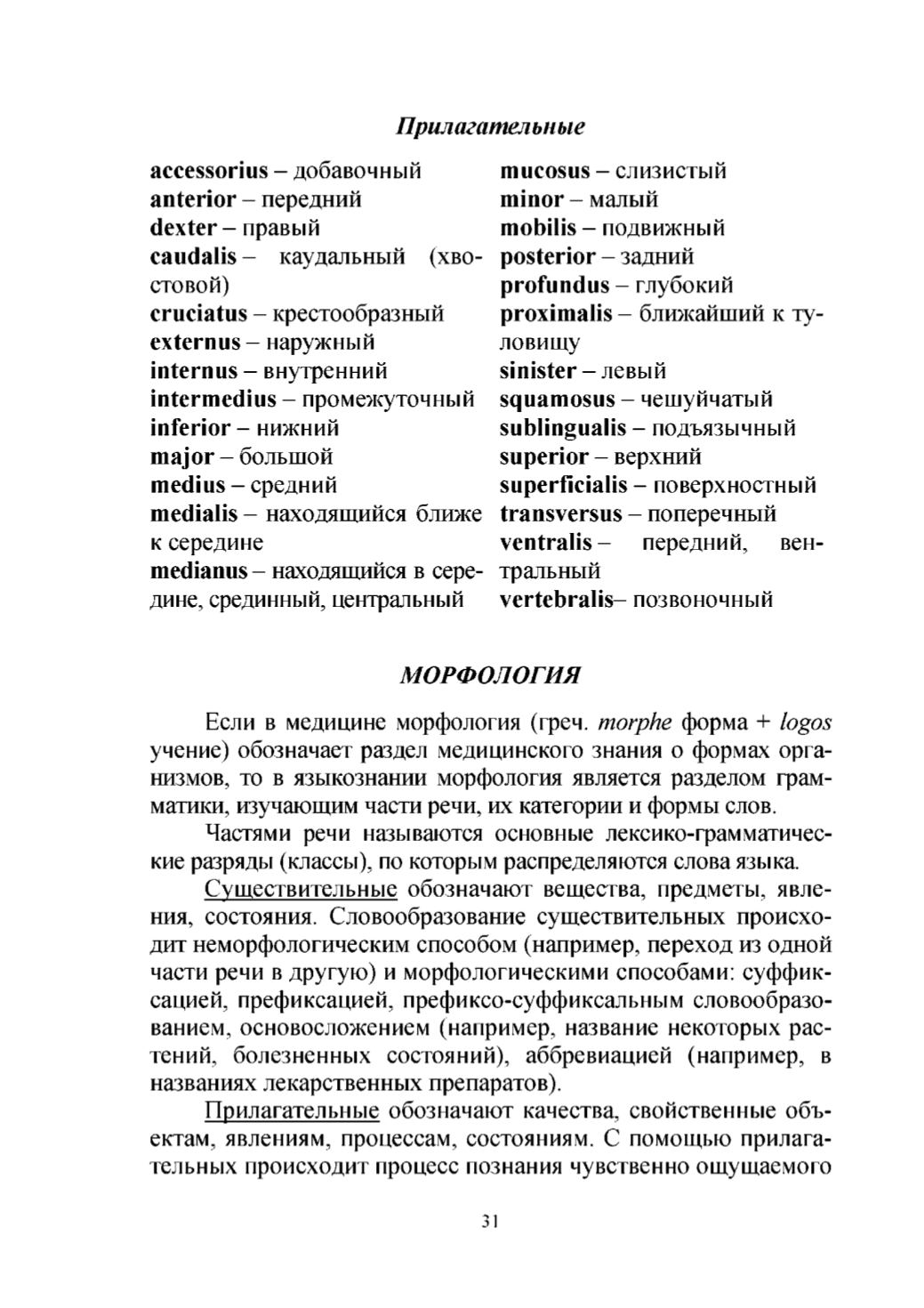 Прилагательные

accessorius – добавочный
anterior – передний
dexter – правый
caudalis – каудальный (хвостовой)
cruciatus – крестообразный
externus – наружный
internus – внутренний
intermedius – промежуточный
inferior – нижний
major – большой
medius – средний
medialis – находящийся ближе к середине
medianus – находящийся в середине, срединный, центральный

mucosus – слизистый
minor – малый
mobilis – подвижный
posterior – задний
profundus – глубокий
proximalis – ближайший к туловищу
sinister – левый
squamosus – чешуйчатый
sublingualis – подъязычный
superior – верхний
superficialis – поверхностный
transversus – поперечный
ventralis – передний, вентральный
vertebralis– позвоночный

МОРФОЛОГИЯ

Если в медицине морфология (греч. morphe форма + logos учение) обозначает раздел медицинского знания о формах организмов, то в языкознании морфология является разделом грамматики, изучающим части речи, их категории и формы слов.

Частями речи называются основные лексико-грамматические разряды (классы), по которым распределяются слова языка.

Существительные обозначают вещества, предметы, явления, состояния. Словообразование существительных происходит неморфологическим способом (например, переход из одной части речи в другую) и морфологическими способами: суффиксацией, префиксацией, префиксо-суффиксальным словообразованием, основосложением (например, название некоторых растений, болезненных состояний), аббревиацией (например, в названиях лекарственных препаратов).

Прилагательные обозначают качества, свойственные объектам, явлениям, процессам, состояниям. С помощью прилагательных происходит процесс познания чувственно ощущаемого

31